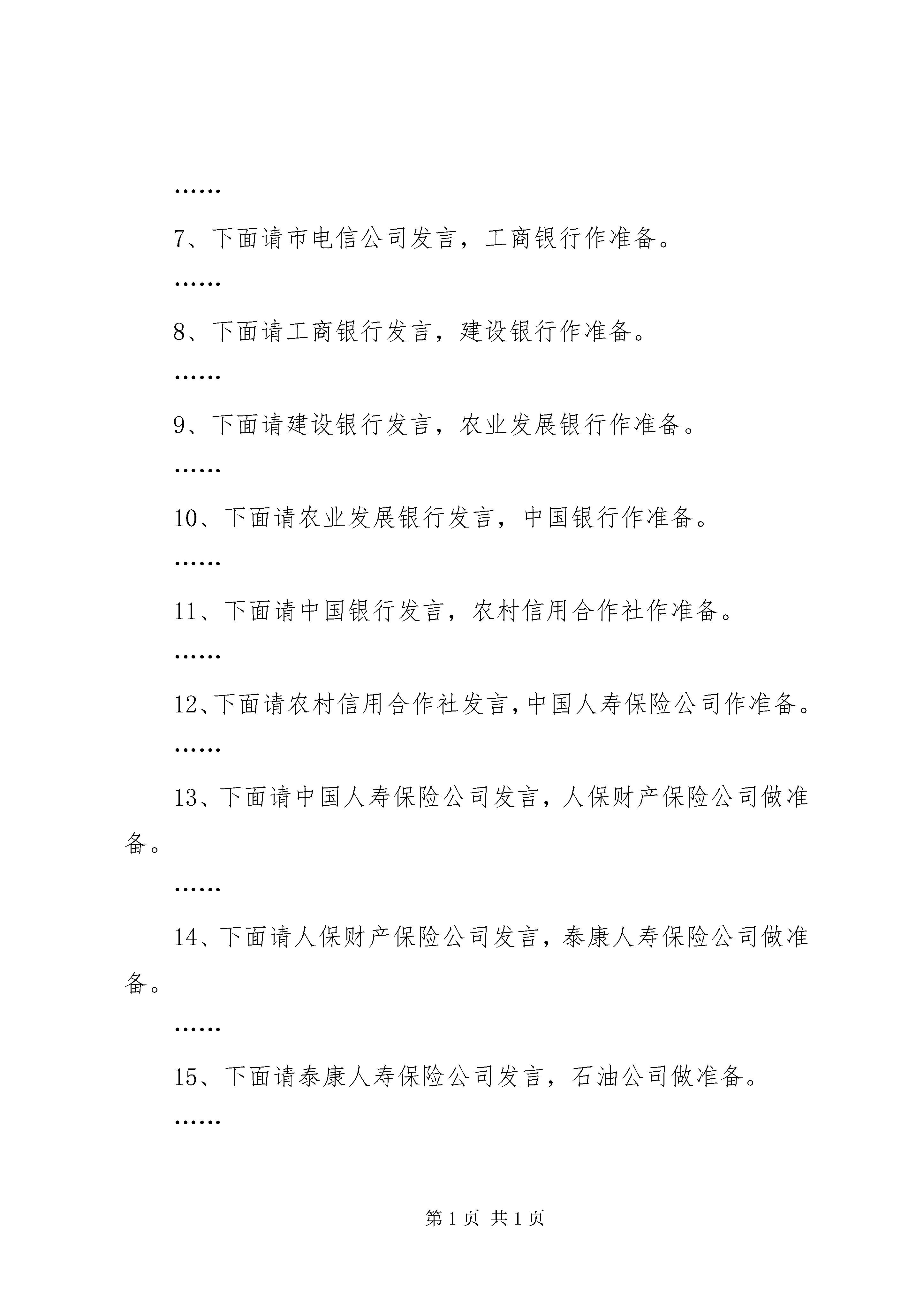 ……

7、下面请市电信公司发言，工商银行作准备。

……

8、下面请工商银行发言，建设银行作准备。

……

9、下面请建设银行发言，农业发展银行作准备。

……

10、下面请农业发展银行发言，中国银行作准备。

……

11、下面请中国银行发言，农村信用合作社作准备。

……

12、下面请农村信用合作社发言，中国人寿保险公司作准备。

……

13、下面请中国人寿保险公司发言，人保财产保险公司做准备。

……

14、下面请人保财产保险公司发言，泰康人寿保险公司做准备。

……

15、下面请泰康人寿保险公司发言，石油公司做准备。

……

第 1 页 共 1 页